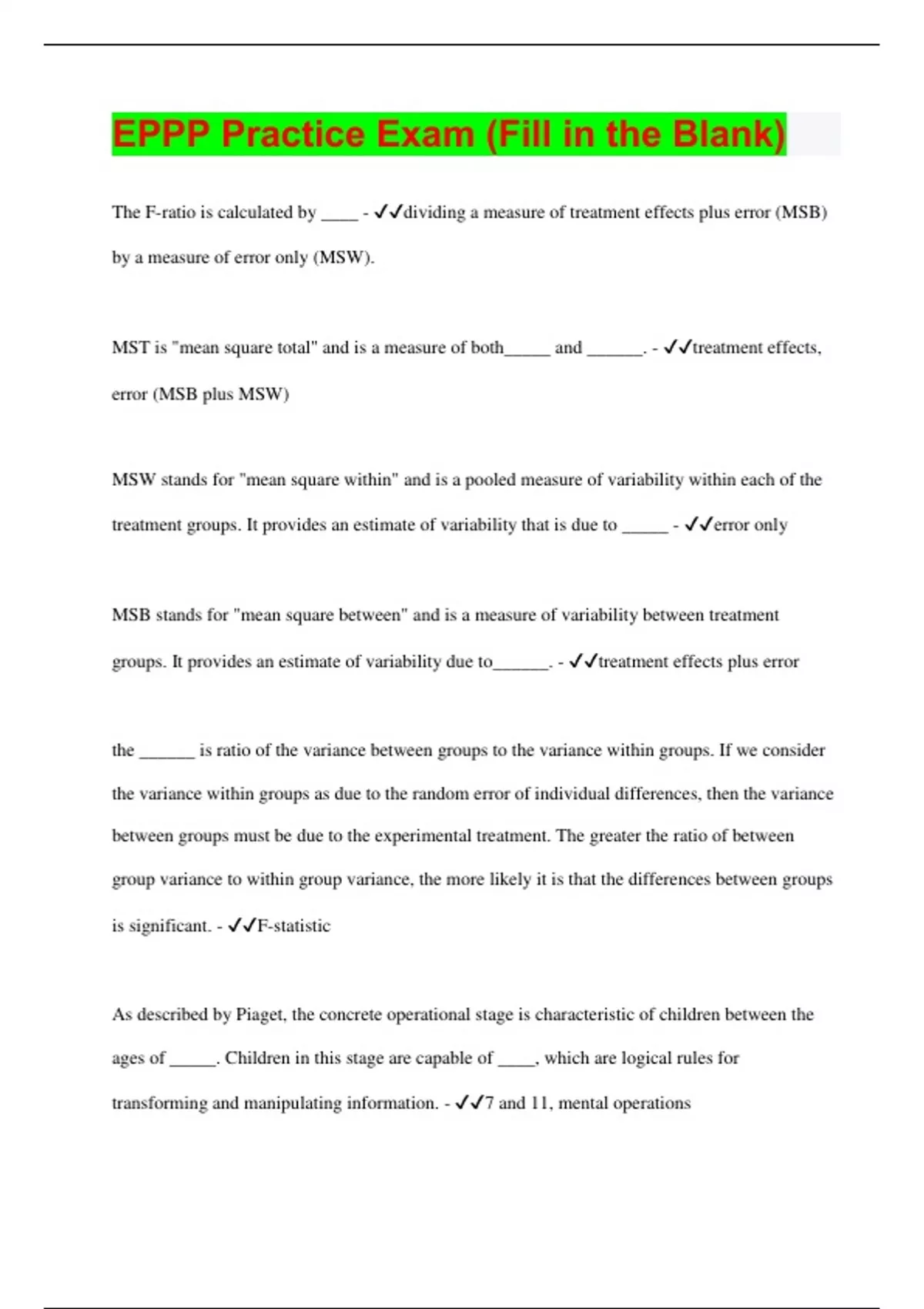 EPPP Practice Exam (Fill in the Blank)

The F-ratio is calculated by ____ - ✓✓dividing a measure of treatment effects plus error (MSB) by a measure of error only (MSW).

MST is "mean square total" and is a measure of both_____ and ______. - ✓✓treatment effects, error (MSB plus MSW)

MSW stands for "mean square within" and is a pooled measure of variability within each of the treatment groups. It provides an estimate of variability that is due to _____ - ✓✓error only

MSB stands for "mean square between" and is a measure of variability between treatment groups. It provides an estimate of variability due to______. - ✓✓treatment effects plus error

the ______ is ratio of the variance between groups to the variance within groups. If we consider the variance within groups as due to the random error of individual differences, then the variance between groups must be due to the experimental treatment. The greater the ratio of between group variance to within group variance, the more likely it is that the differences between groups is significant. - ✓✓F-statistic

As described by Piaget, the concrete operational stage is characteristic of children between the ages of _____. Children in this stage are capable of ____, which are logical rules for transforming and manipulating information. - ✓✓7 and 11, mental operations